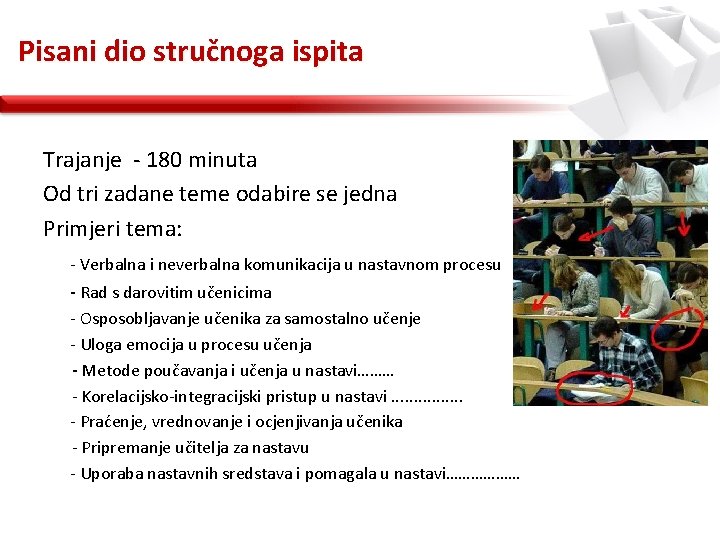 Pisani dio stručnoga ispita

Trajanje - 180 minuta
Od tri zadane teme odabire se jedna
Primjeri tema:

- Verbalna i neverbalna komunikacija u nastavnom procesu
- Rad s darovitim učenicima
- Osposobljavanje učenika za samostalno učenje
- Uloga emocija u procesu učenja
- Metode poučavanja i učenja u nastavi………
- Korelacijsko-integracijski pristup u nastavi ................
- Praćenje, vrednovanje i ocjenjivanja učenika
- Pripremanje učitelja za nastavu
- Uporaba nastavnih sredstava i pomagala u nastavi………………